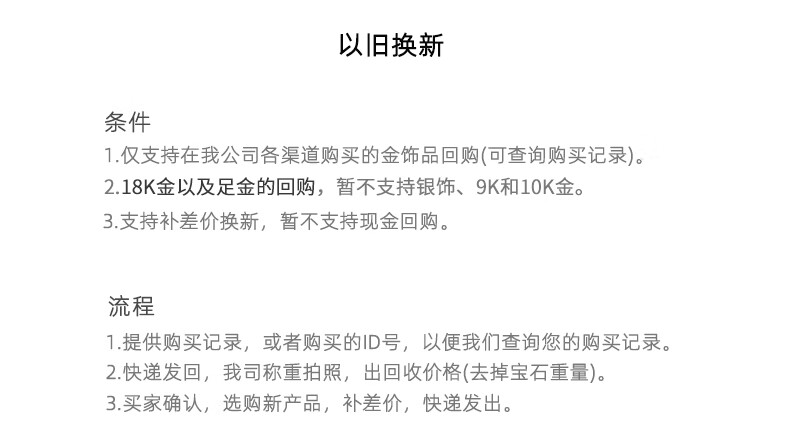 以旧换新

条件
1.仅支持在我公司各渠道购买的金饰品回购(可查询购买记录)。
2.18K金以及足金的回购，暂不支持银饰、9K和10K金。
3.支持补差价换新，暂不支持现金回购。

流程
1.提供购买记录，或者购买的ID号，以便我们查询您的购买记录。
2.快递发回，我司称重拍照，出回收价格(去掉宝石重量)。
3.买家确认，选购新产品，补差价，快递发出。